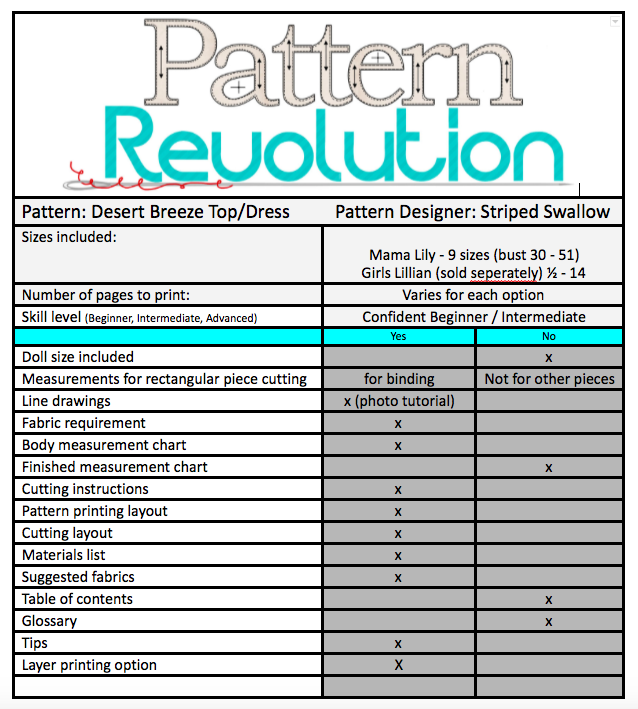 Pattern Revolution

| Pattern: Desert Breeze Top/Dress | Pattern Designer: Striped Swallow | |
|---|---|---|
| Sizes included: | Mama Lily - 9 sizes (bust 30 - 51) Girls Lillian (sold seperately) ½ - 14 | |
| Number of pages to print: | Varies for each option | |
| Skill level (Beginner, Intermediate, Advanced) | Confident Beginner / Intermediate | |
| | Yes | No |
| Doll size included | | x |
| Measurements for rectangular piece cutting | for binding | Not for other pieces |
| Line drawings | x (photo tutorial) | |
| Fabric requirement | x | |
| Body measurement chart | x | |
| Finished measurement chart | | x |
| Cutting instructions | x | |
| Pattern printing layout | x | |
| Cutting layout | x | |
| Materials list | x | |
| Suggested fabrics | x | |
| Table of contents | | x |
| Glossary | | x |
| Tips | x | |
| Layer printing option | X | |
| | | |